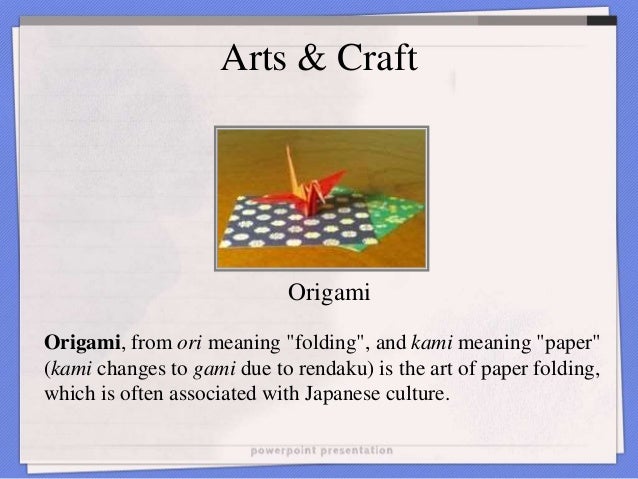 Arts & Craft

Origami

Origami, from ori meaning "folding", and kami meaning "paper" (kami changes to gami due to rendaku) is the art of paper folding, which is often associated with Japanese culture.

powerpoint presentation